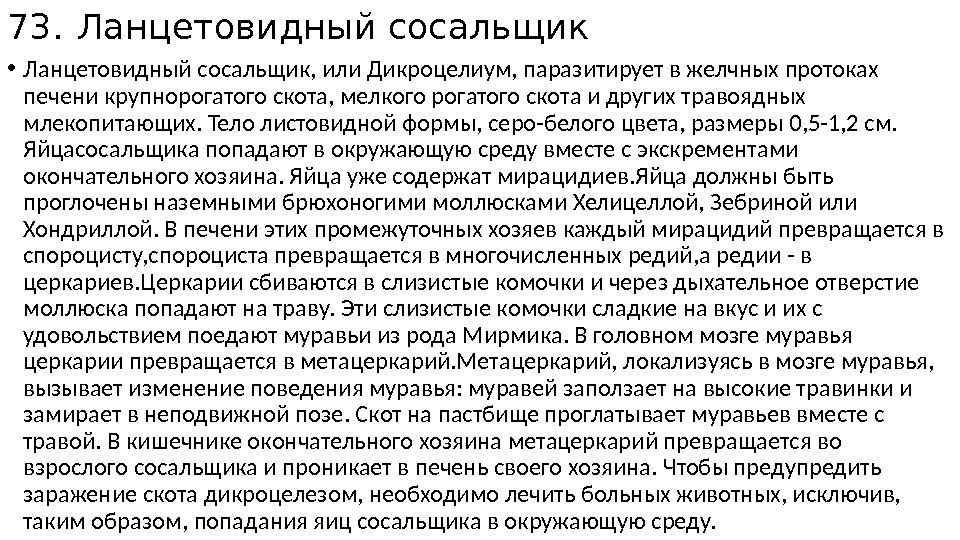 73. Ланцетовидный сосальщик

• Ланцетовидный сосальщик, или Дикроцелиум, паразитирует в желчных протоках печени крупнорогатого скота, мелкого рогатого скота и других травоядных млекопитающих. Тело листовидной формы, серо-белого цвета, размеры 0,5-1,2 см. Яйцасосальщика попадают в окружающую среду вместе с экскрементами окончательного хозяина. Яйца уже содержат мирацидиев.Яйца должны быть проглочены наземными брюхоногими моллюсками Хелицеллой, Зебриной или Хондриллой. В печени этих промежуточных хозяев каждый мирацидий превращается в спороцисту,спороциста превращается в многочисленных редий,а редии - в церкариев.Церкарии сбиваются в слизистые комочки и через дыхательное отверстие моллюска попадают на траву. Эти слизистые комочки сладкие на вкус и их с удовольствием поедают муравьи из рода Мирмика. В головном мозге муравья церкарии превращается в метацеркарий.Метацеркарий, локализуясь в мозге муравья, вызывает изменение поведения муравья: муравей заползает на высокие травинки и замирает в неподвижной позе. Скот на пастбище проглатывает муравьев вместе с травой. В кишечнике окончательного хозяина метацеркарий превращается во взрослого сосальщика и проникает в печень своего хозяина. Чтобы предупредить заражение скота дикроцелезом, необходимо лечить больных животных, исключив, таким образом, попадания яиц сосальщика в окружающую среду.